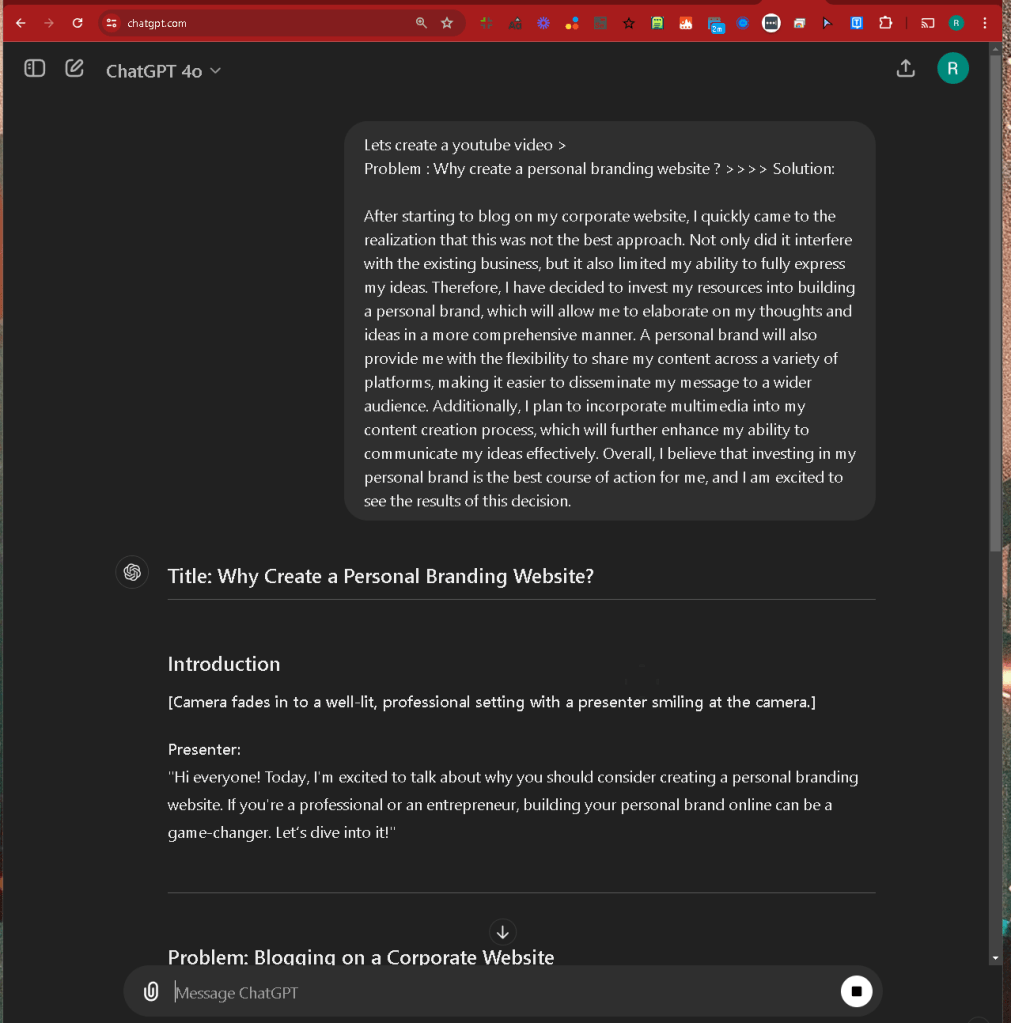 chatgpt.com

ChatGPT 4o

R

Lets create a youtube video >
Problem : Why create a personal branding website ? > > > > Solution:

After starting to blog on my corporate website, I quickly came to the realization that this was not the best approach. Not only did it interfere with the existing business, but it also limited my ability to fully express my ideas. Therefore, I have decided to invest my resources into building a personal brand, which will allow me to elaborate on my thoughts and ideas in a more comprehensive manner. A personal brand will also provide me with the flexibility to share my content across a variety of platforms, making it easier to disseminate my message to a wider audience. Additionally, I plan to incorporate multimedia into my content creation process, which will further enhance my ability to communicate my ideas effectively. Overall, I believe that investing in my personal brand is the best course of action for me, and I am excited to see the results of this decision.

Title: Why Create a Personal Branding Website?

Introduction

[Camera fades in to a well-lit, professional setting with a presenter smiling at the camera.]

Presenter:
"Hi everyone! Today, I'm excited to talk about why you should consider creating a personal branding website. If you're a professional or an entrepreneur, building your personal brand online can be a game-changer. Let's dive into it!"

Problem: Blogging on a Corporate Website

Message ChatGPT